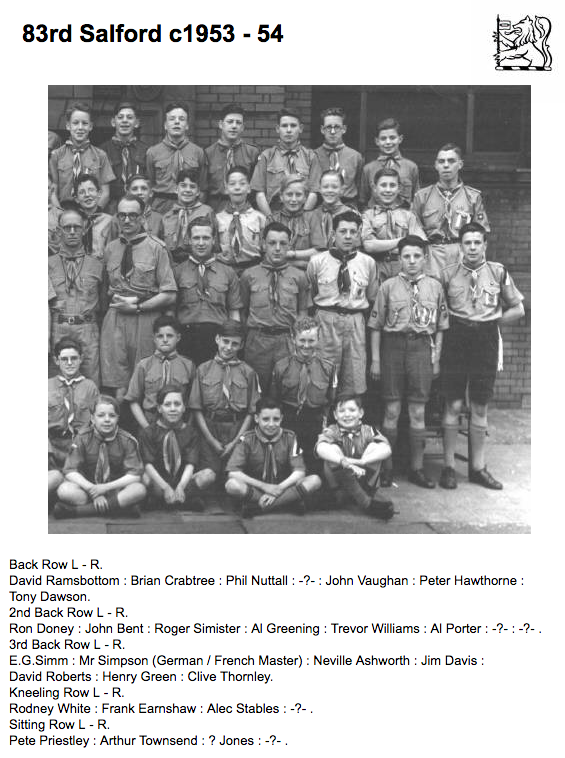 83rd Salford c1953 - 54

Back Row L - R.
David Ramsbottom : Brian Crabtree : Phil Nuttall : -?- : John Vaughan : Peter Hawthorne : Tony Dawson.
2nd Back Row L - R.
Ron Doney : John Bent : Roger Simister : Al Greening : Trevor Williams : Al Porter : -?- : -?- .
3rd Back Row L - R.
E.G.Simm : Mr Simpson (German / French Master) : Neville Ashworth : Jim Davis : David Roberts : Henry Green : Clive Thornley.
Kneeling Row L - R.
Rodney White : Frank Earnshaw : Alec Stables : -?- .
Sitting Row L - R.
Pete Priestley : Arthur Townsend : ? Jones : -?- .